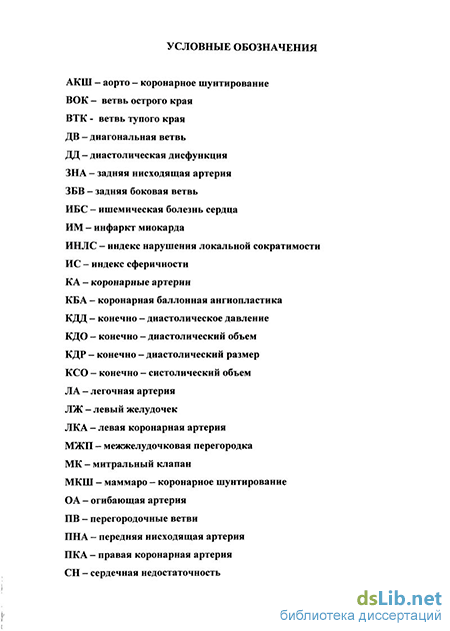 УСЛОВНЫЕ ОБОЗНАЧЕНИЯ

АКШ – аорто – коронарное шунтирование

ВОК – ветвь острого края

ВТК - ветвь тупого края

ДВ – диагональная ветвь

ДД – диастолическая дисфункция

ЗНА – задняя нисходящая артерия

ЗБВ – задняя боковая ветвь

ИБС – ишемическая болезнь сердца

ИМ – инфаркт миокарда

ИНЛС – индекс нарушения локальной сократимости

ИС – индекс сферичности

КА – коронарные артерии

КБА – коронарная баллонная ангиопластика

КДД – конечно – диастолическое давление

КДО – конечно – диастолический объем

КДР – конечно – диастолический размер

КСО – конечно – систолический объем

ЛА – легочная артерия

ЛЖ – левый желудочек

ЛКА – левая коронарная артерия

МЖП – межжелудочковая перегородка

МК – митральный клапан

МКШ – маммаро – коронарное шунтирование

ОА – огибающая артерия

ПВ – перегородочные ветви

ПНА – передняя нисходящая артерия

ПКА – правая коронарная артерия

СН – сердечная недостаточность

dsLib.net
библиотека диссертаций